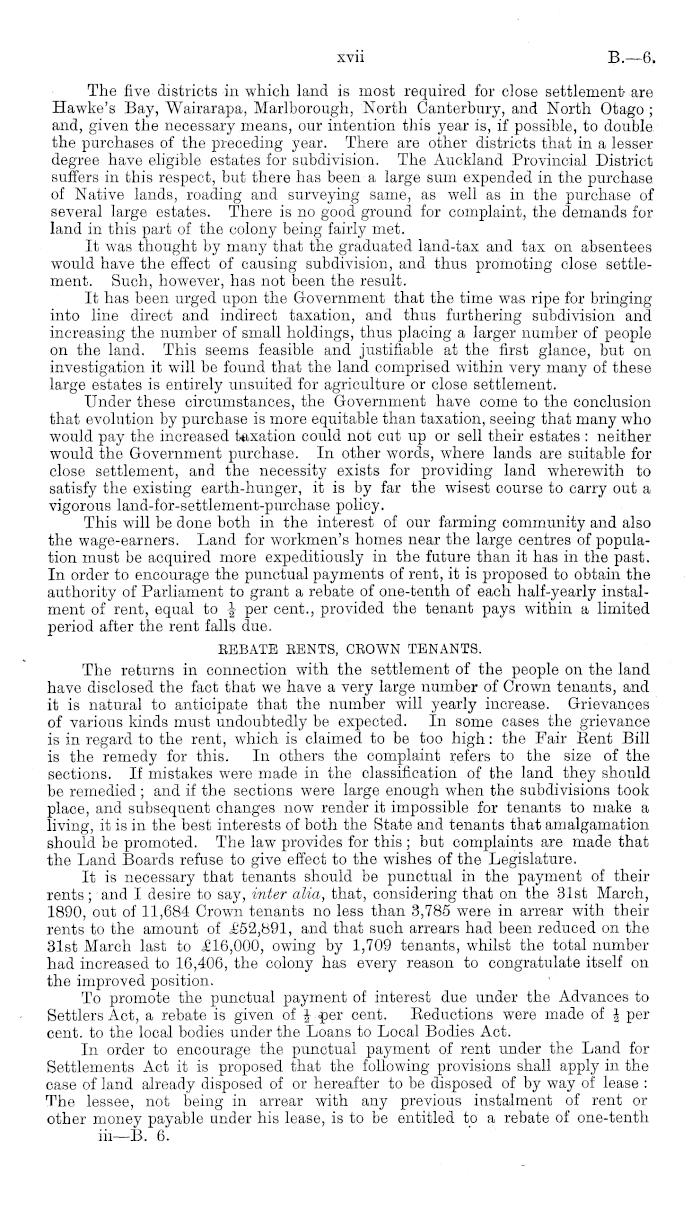 xvii B.—6.

The five districts in which land is most required for close settlement are Hawke's Bay, Wairarapa, Marlborough, North Canterbury, and North Otago; and, given the necessary means, our intention this year is, if possible, to double the purchases of the preceding year. There are other districts that in a lesser degree have eligible estates for subdivision. The Auckland Provincial District suffers in this respect, but there has been a large sum expended in the purchase of Native lands, roading and surveying same, as well as in the purchase of several large estates. There is no good ground for complaint, the demands for land in this part of the colony being fairly met.

It was thought by many that the graduated land-tax and tax on absentees would have the effect of causing subdivision, and thus promoting close settlement. Such, however, has not been the result.

It has been urged upon the Government that the time was ripe for bringing into line direct and indirect taxation, and thus furthering subdivision and increasing the number of small holdings, thus placing a larger number of people on the land. This seems feasible and justifiable at the first glance, but on investigation it will be found that the land comprised within very many of these large estates is entirely unsuited for agriculture or close settlement.

Under these circumstances, the Government have come to the conclusion that evolution by purchase is more equitable than taxation, seeing that many who would pay the increased taxation could not cut up or sell their estates: neither would the Government purchase. In other words, where lands are suitable for close settlement, and the necessity exists for providing land wherewith to satisfy the existing earth-hunger, it is by far the wisest course to carry out a vigorous land-for-settlement-purchase policy.

This will be done both in the interest of our farming community and also the wage-earners. Land for workmen's homes near the large centres of population must be acquired more expeditiously in the future than it has in the past. In order to encourage the punctual payments of rent, it is proposed to obtain the authority of Parliament to grant a rebate of one-tenth of each half-yearly instalment of rent, equal to $\frac{1}{2}$ per cent., provided the tenant pays within a limited period after the rent falls due.

REBATE RENTS, CROWN TENANTS.

The returns in connection with the settlement of the people on the land have disclosed the fact that we have a very large number of Crown tenants, and it is natural to anticipate that the number will yearly increase. Grievances of various kinds must undoubtedly be expected. In some cases the grievance is in regard to the rent, which is claimed to be too high: the Fair Rent Bill is the remedy for this. In others the complaint refers to the size of the sections. If mistakes were made in the classification of the land they should be remedied; and if the sections were large enough when the subdivisions took place, and subsequent changes now render it impossible for tenants to make a living, it is in the best interests of both the State and tenants that amalgamation should be promoted. The law provides for this; but complaints are made that the Land Boards refuse to give effect to the wishes of the Legislature.

It is necessary that tenants should be punctual in the payment of their rents; and I desire to say, inter alia, that, considering that on the 31st March, 1890, out of 11,684 Crown tenants no less than 3,785 were in arrear with their rents to the amount of £52,891, and that such arrears had been reduced on the 31st March last to £16,000, owing by 1,709 tenants, whilst the total number had increased to 16,406, the colony has every reason to congratulate itself on the improved position.

To promote the punctual payment of interest due under the Advances to Settlers Act, a rebate is given of $\frac{1}{2}$ per cent. Reductions were made of $\frac{1}{2}$ per cent. to the local bodies under the Loans to Local Bodies Act.

In order to encourage the punctual payment of rent under the Land for Settlements Act it is proposed that the following provisions shall apply in the case of land already disposed of or hereafter to be disposed of by way of lease: The lessee, not being in arrear with any previous instalment of rent or other money payable under his lease, is to be entitled to a rebate of one-tenth

iii—B. 6.